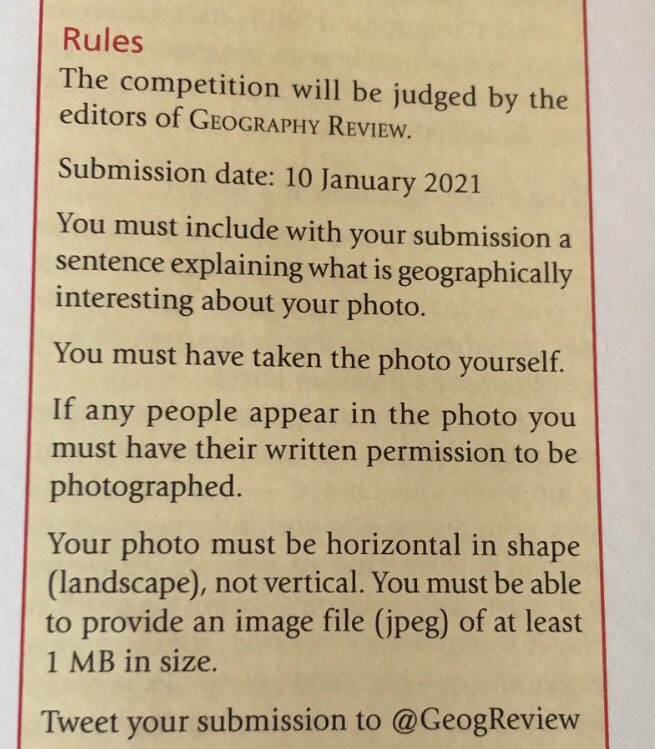 Rules

The competition will be judged by the editors of GEOGRAPHY REVIEW.

Submission date: 10 January 2021

You must include with your submission a sentence explaining what is geographically interesting about your photo.

You must have taken the photo yourself.

If any people appear in the photo you must have their written permission to be photographed.

Your photo must be horizontal in shape (landscape), not vertical. You must be able to provide an image file (jpeg) of at least 1 MB in size.

Tweet your submission to @GeogReview